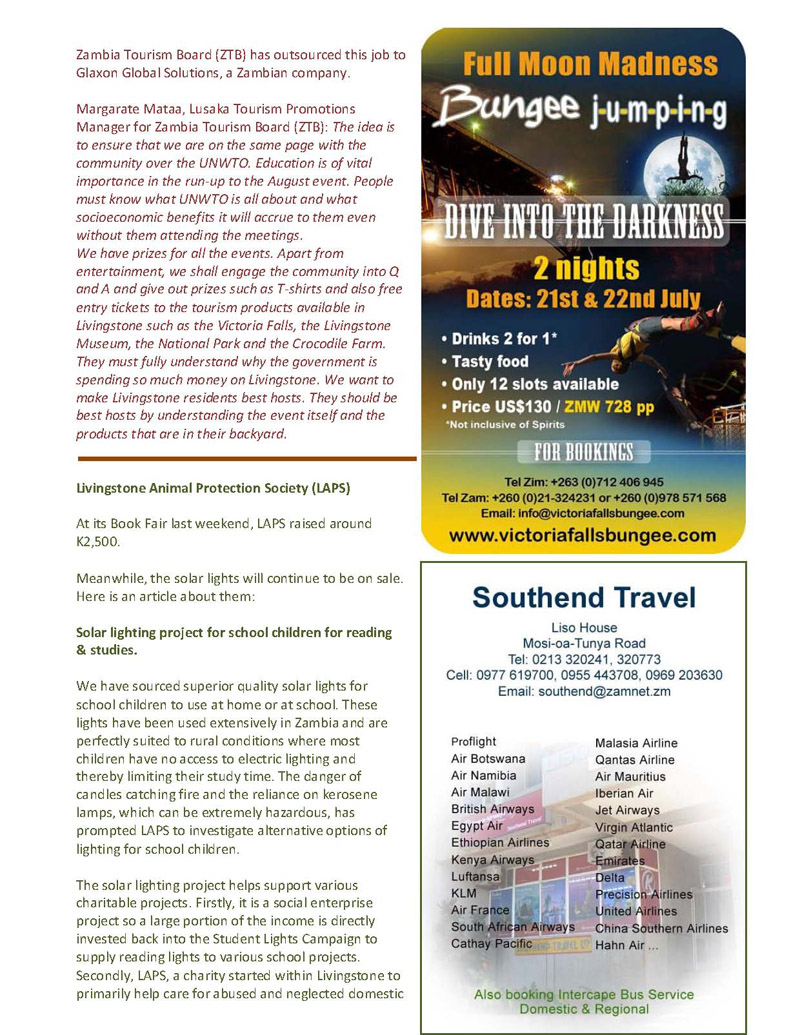 Zambia Tourism Board (ZTB) has outsourced this job to Glaxon Global Solutions, a Zambian company.

Margarate Mataa, Lusaka Tourism Promotions Manager for Zambia Tourism Board (ZTB): The idea is to ensure that we are on the same page with the community over the UNWTO. Education is of vital importance in the run-up to the August event. People must know what UNWTO is all about and what socioeconomic benefits it will accrue to them even without them attending the meetings.
We have prizes for all the events. Apart from entertainment, we shall engage the community into Q and A and give out prizes such as T-shirts and also free entry tickets to the tourism products available in Livingstone such as the Victoria Falls, the Livingstone Museum, the National Park and the Crocodile Farm. They must fully understand why the government is spending so much money on Livingstone. We want to make Livingstone residents best hosts. They should be best hosts by understanding the event itself and the products that are in their backyard.

Livingstone Animal Protection Society (LAPS)

At its Book Fair last weekend, LAPS raised around K2,500.

Meanwhile, the solar lights will continue to be on sale. Here is an article about them:

Solar lighting project for school children for reading & studies.

We have sourced superior quality solar lights for school children to use at home or at school. These lights have been used extensively in Zambia and are perfectly suited to rural conditions where most children have no access to electric lighting and thereby limiting their study time. The danger of candles catching fire and the reliance on kerosene lamps, which can be extremely hazardous, has prompted LAPS to investigate alternative options of lighting for school children.

The solar lighting project helps support various charitable projects. Firstly, it is a social enterprise project so a large portion of the income is directly invested back into the Student Lights Campaign to supply reading lights to various school projects. Secondly, LAPS, a charity started within Livingstone to primarily help care for abused and neglected domestic

Full Moon Madness
Bungee j-u-m-p-i-n-g
DIVE INTO THE DARKNESS
2 nights
Dates: 21st & 22nd July
• Drinks 2 for 1*
• Tasty food
• Only 12 slots available
• Price US$130 / ZMW 728 pp
*Not inclusive of Spirits
FOR BOOKINGS
Tel Zim: +263 (0)712 406 945
Tel Zam: +260 (0)21-324231 or +260 (0)978 571 568
Email: info@victoriafallsbungee.com
www.victoriafallsbungee.com

Southend Travel
Liso House
Mosi-oa-Tunya Road
Tel: 0213 320241, 320773
Cell: 0977 619700, 0955 443708, 0969 203630
Email: southend@zamnet.zm

Proflight
Air Botswana
Air Namibia
Air Malawi
British Airways
Egypt Air
Ethiopian Airlines
Kenya Airways
Luftansa
KLM
Air France
South African Airways
Cathay Pacific

Malasia Airline
Qantas Airline
Air Mauritius
Iberian Air
Jet Airways
Virgin Atlantic
Qatar Airline
Emirates
Delta
Precision Airlines
United Airlines
China Southern Airlines
Hahn Air ...

Also booking Intercape Bus Service
Domestic & Regional